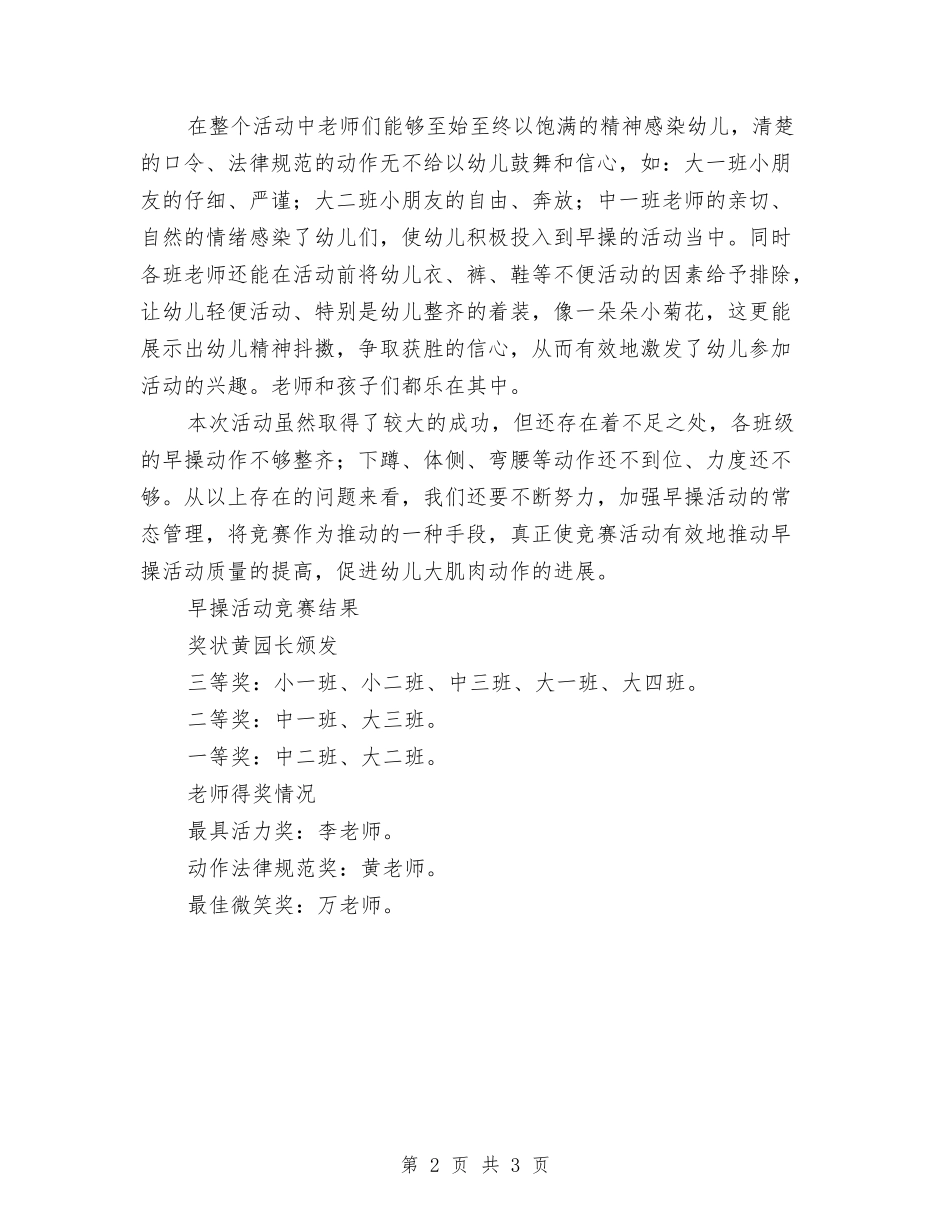 在整个活动中老师们能够至始至终以饱满的精神感染幼儿，清楚的口令、法律规范的动作无不给以幼儿鼓舞和信心，如：大一班小朋友的仔细、严谨；大二班小朋友的自由、奔放；中一班老师的亲切、自然的情绪感染了幼儿们，使幼儿积极投入到早操的活动当中。同时各班老师还能在活动前将幼儿衣、裤、鞋等不便活动的因素给予排除，让幼儿轻便活动、特别是幼儿整齐的着装，像一朵朵小菊花，这更能展示出幼儿精神抖擞，争取获胜的信心，从而有效地激发了幼儿参加活动的兴趣。老师和孩子们都乐在其中。

本次活动虽然取得了较大的成功，但还存在着不足之处，各班级的早操动作不够整齐；下蹲、体侧、弯腰等动作还不到位、力度还不够。从以上存在的问题来看，我们还要不断努力，加强早操活动的常态管理，将竞赛作为推动的一种手段，真正使竞赛活动有效地推动早操活动质量的提高，促进幼儿大肌肉动作的进展。

早操活动竞赛结果

奖状黄园长颁发

三等奖：小一班、小二班、中三班、大一班、大四班。

二等奖：中一班、大三班。

一等奖：中二班、大二班。

老师得奖情况

最具活力奖：李老师。

动作法律规范奖：黄老师。

最佳微笑奖：万老师。

第 2 页 共 3 页